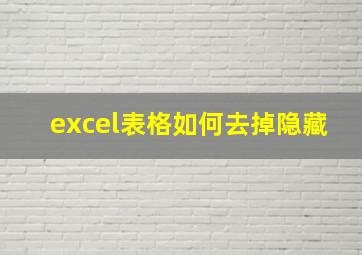 excel表格如何去掉隐藏